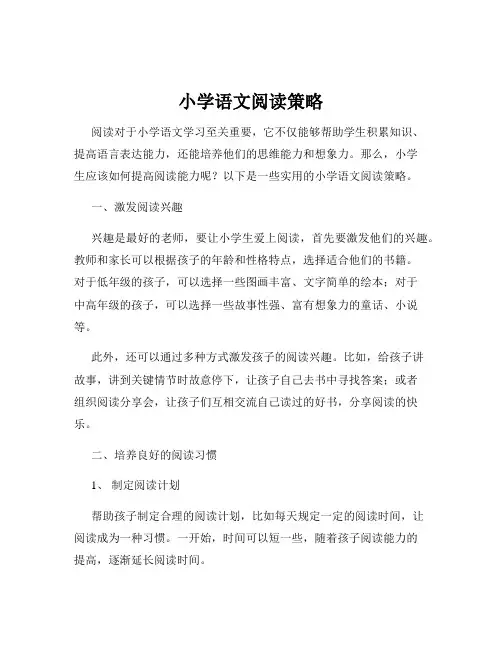 小学语文阅读策略

阅读对于小学语文学习至关重要，它不仅能够帮助学生积累知识、提高语言表达能力，还能培养他们的思维能力和想象力。那么，小学生应该如何提高阅读能力呢？以下是一些实用的小学语文阅读策略。

一、激发阅读兴趣

兴趣是最好的老师，要让小学生爱上阅读，首先要激发他们的兴趣。教师和家长可以根据孩子的年龄和性格特点，选择适合他们的书籍。对于低年级的孩子，可以选择一些图画丰富、文字简单的绘本；对于中高年级的孩子，可以选择一些故事性强、富有想象力的童话、小说等。

此外，还可以通过多种方式激发孩子的阅读兴趣。比如，给孩子讲故事，讲到关键情节时故意停下，让孩子自己去书中寻找答案；或者组织阅读分享会，让孩子们互相交流自己读过的好书，分享阅读的快乐。

二、培养良好的阅读习惯

1、 制定阅读计划

帮助孩子制定合理的阅读计划，比如每天规定一定的阅读时间，让阅读成为一种习惯。一开始，时间可以短一些，随着孩子阅读能力的提高，逐渐延长阅读时间。